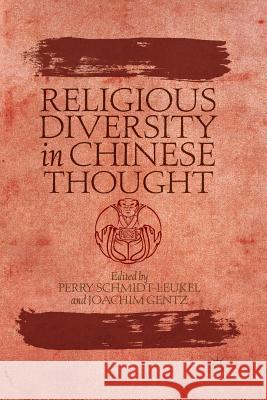 RELIGIOUS DIVERSITY in CHINESE THOUGHT

Edited by
PERRY SCHMIDT-LEUKEL
and JOACHIM GENTZ

Kraina Książek